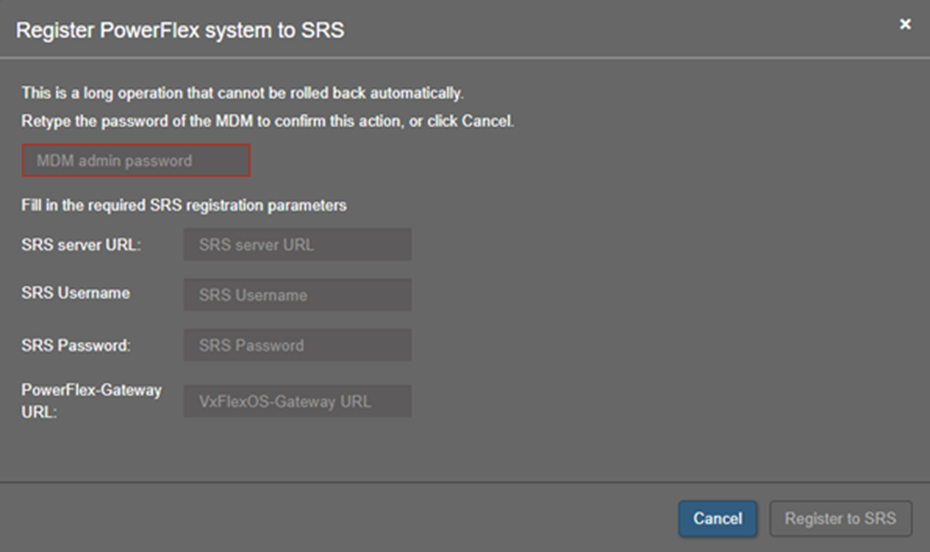 Register PowerFlex system to SRS

×

This is a long operation that cannot be rolled back automatically.

Retype the password of the MDM to confirm this action, or click Cancel.

MDM admin password

Fill in the required SRS registration parameters

SRS server URL: SRS server URL

SRS Username SRS Username

SRS Password: SRS Password

PowerFlex-Gateway URL: VxFlexOS-Gateway URL

Cancel

Register to SRS